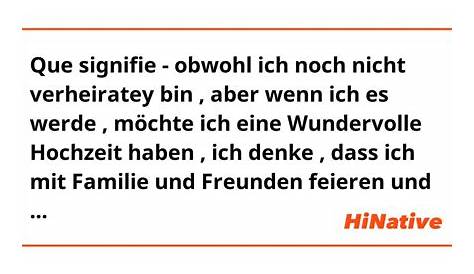 Que signifie - obwohl ich noch nicht verheiratey bin , aber wenn ich es werde , möchte ich eine Wundervolle Hochzeit haben , ich denke , dass ich mit Familie und Freunden feieren und ...

HiNative